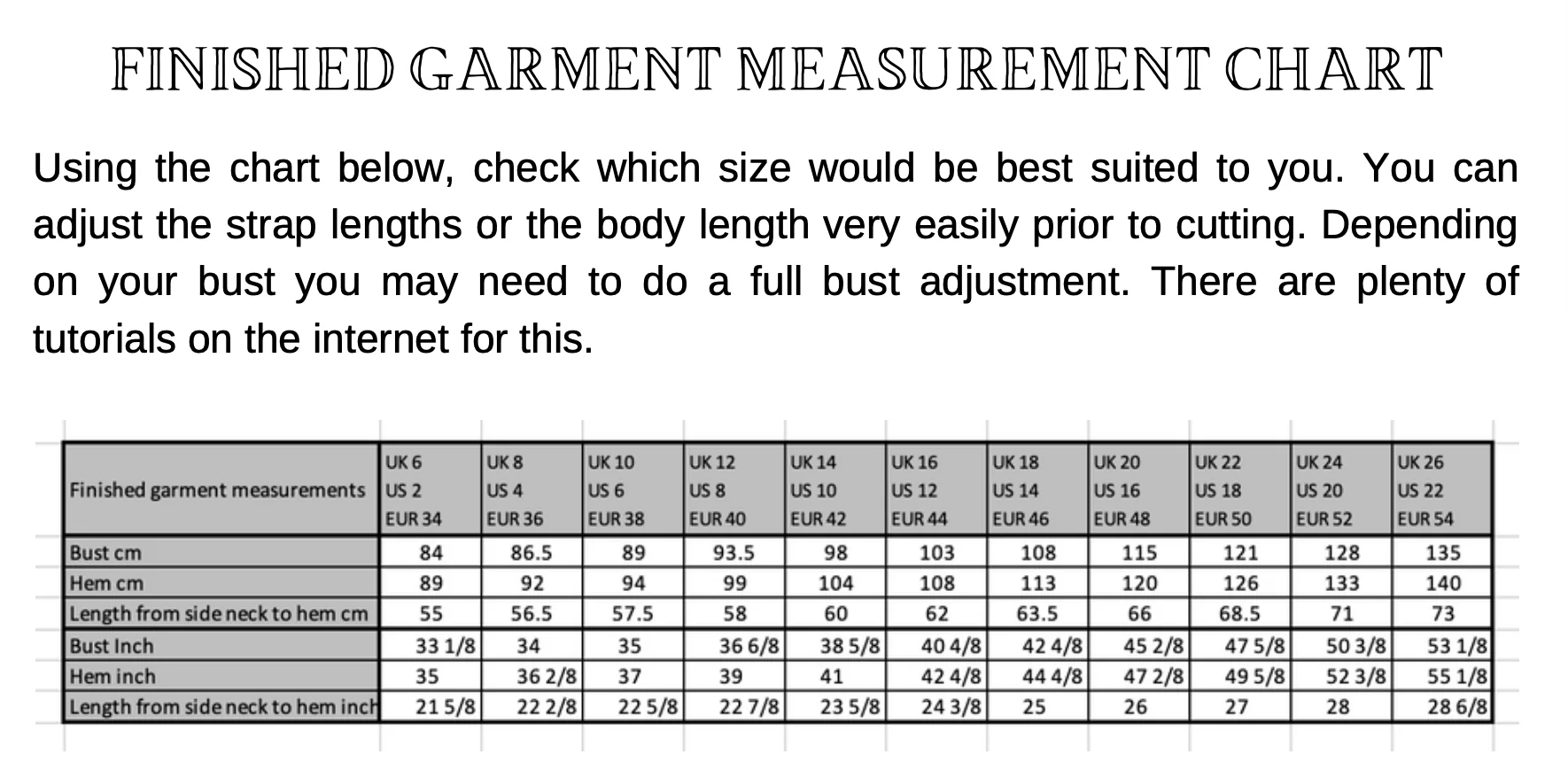 FINISHED GARMENT MEASUREMENT CHART

Using the chart below, check which size would be best suited to you. You can adjust the strap lengths or the body length very easily prior to cutting. Depending on your bust you may need to do a full bust adjustment. There are plenty of tutorials on the internet for this.

| Finished garment measurements | UK 6 US 2 EUR 34 | UK 8 US 4 EUR 36 | UK 10 US 6 EUR 38 | UK 12 US 8 EUR 40 | UK 14 US 10 EUR 42 | UK 16 US 12 EUR 44 | UK 18 US 14 EUR 46 | UK 20 US 16 EUR 48 | UK 22 US 18 EUR 50 | UK 24 US 20 EUR 52 | UK 26 US 22 EUR 54 |
|---|---|---|---|---|---|---|---|---|---|---|---|
| Bust cm | 84 | 86.5 | 89 | 93.5 | 98 | 103 | 108 | 115 | 121 | 128 | 135 |
| Hem cm | 89 | 92 | 94 | 99 | 104 | 108 | 113 | 120 | 126 | 133 | 140 |
| Length from side neck to hem cm | 55 | 56.5 | 57.5 | 58 | 60 | 62 | 63.5 | 66 | 68.5 | 71 | 73 |
| Bust Inch | 33 1/8 | 34 | 35 | 36 6/8 | 38 5/8 | 40 4/8 | 42 4/8 | 45 2/8 | 47 5/8 | 50 3/8 | 53 1/8 |
| Hem inch | 35 | 36 2/8 | 37 | 39 | 41 | 42 4/8 | 44 4/8 | 47 2/8 | 49 5/8 | 52 3/8 | 55 1/8 |
| Length from side neck to hem inch | 21 5/8 | 22 2/8 | 22 5/8 | 22 7/8 | 23 5/8 | 24 3/8 | 25 | 26 | 27 | 28 | 28 6/8 |